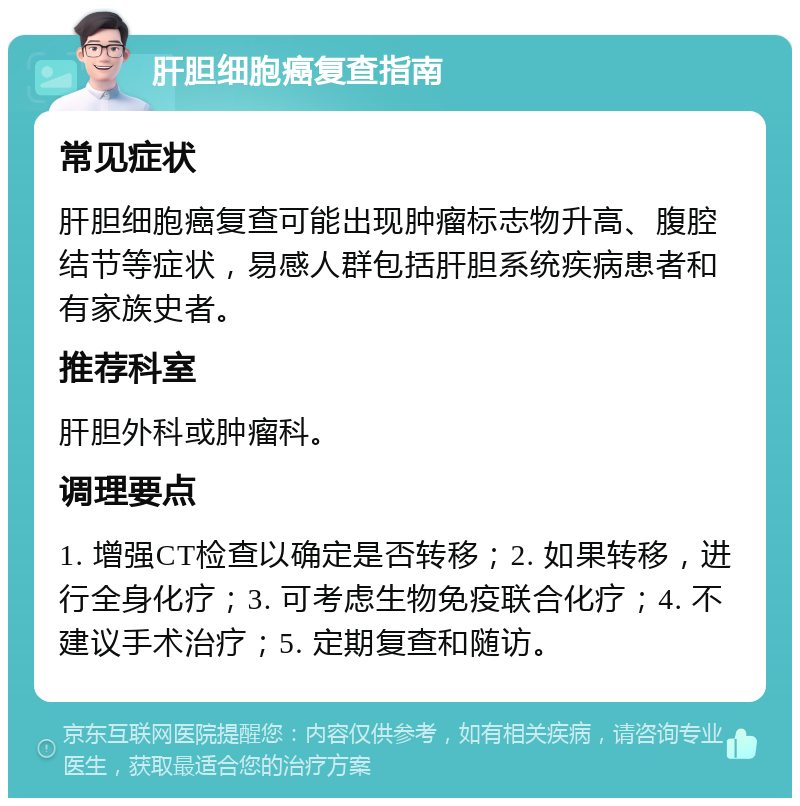 肝胆细胞癌复查指南

常见症状

肝胆细胞癌复查可能出现肿瘤标志物升高、腹腔结节等症状，易感人群包括肝胆系统疾病患者和有家族史者。

推荐科室

肝胆外科或肿瘤科。

调理要点

1. 增强CT检查以确定是否转移；2. 如果转移，进行全身化疗；3. 可考虑生物免疫联合化疗；4. 不建议手术治疗；5. 定期复查和随访。

京东互联网医院提醒您：内容仅供参考，如有相关疾病，请咨询专业医生，获取最适合您的治疗方案